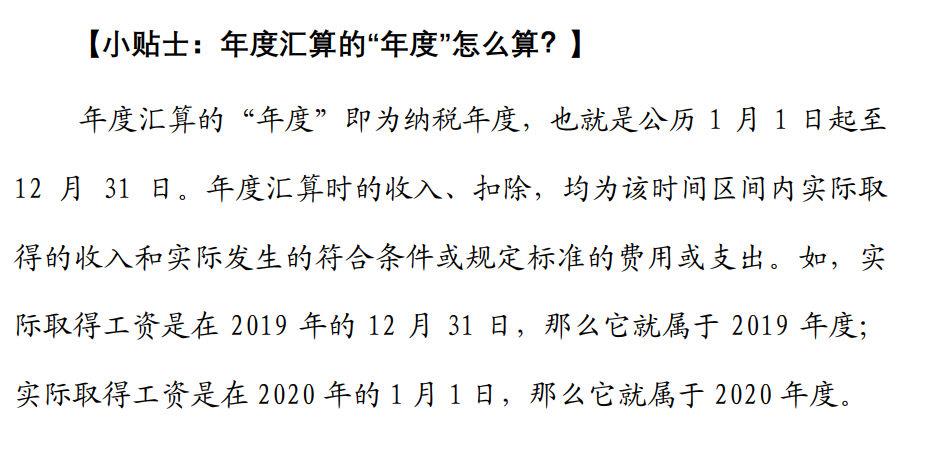 【小贴士：年度汇算的“年度”怎么算？】

年度汇算的“年度”即为纳税年度，也就是公历 1 月 1 日起至 12 月 31 日。年度汇算时的收入、扣除，均为该时间区间内实际取得的收入和实际发生的符合条件或规定标准的费用或支出。如，实际取得工资是在 2019 年的 12 月 31 日，那么它就属于 2019 年度；实际取得工资是在 2020 年的 1 月 1 日，那么它就属于 2020 年度。